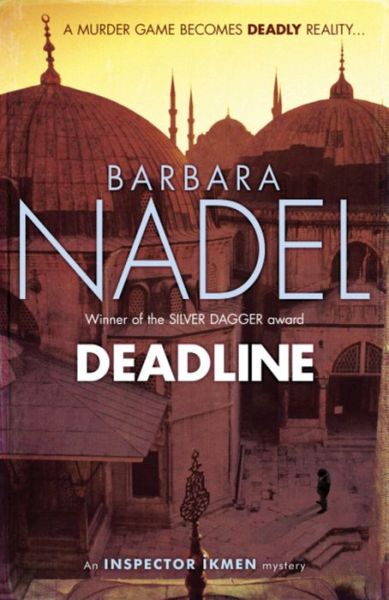 A MURDER GAME BECOMES DEADLY REALITY...

BARBARA
NADEL

Winner of the SILVER DAGGER award

DEADLINE

An INSPECTOR IKMEN mystery